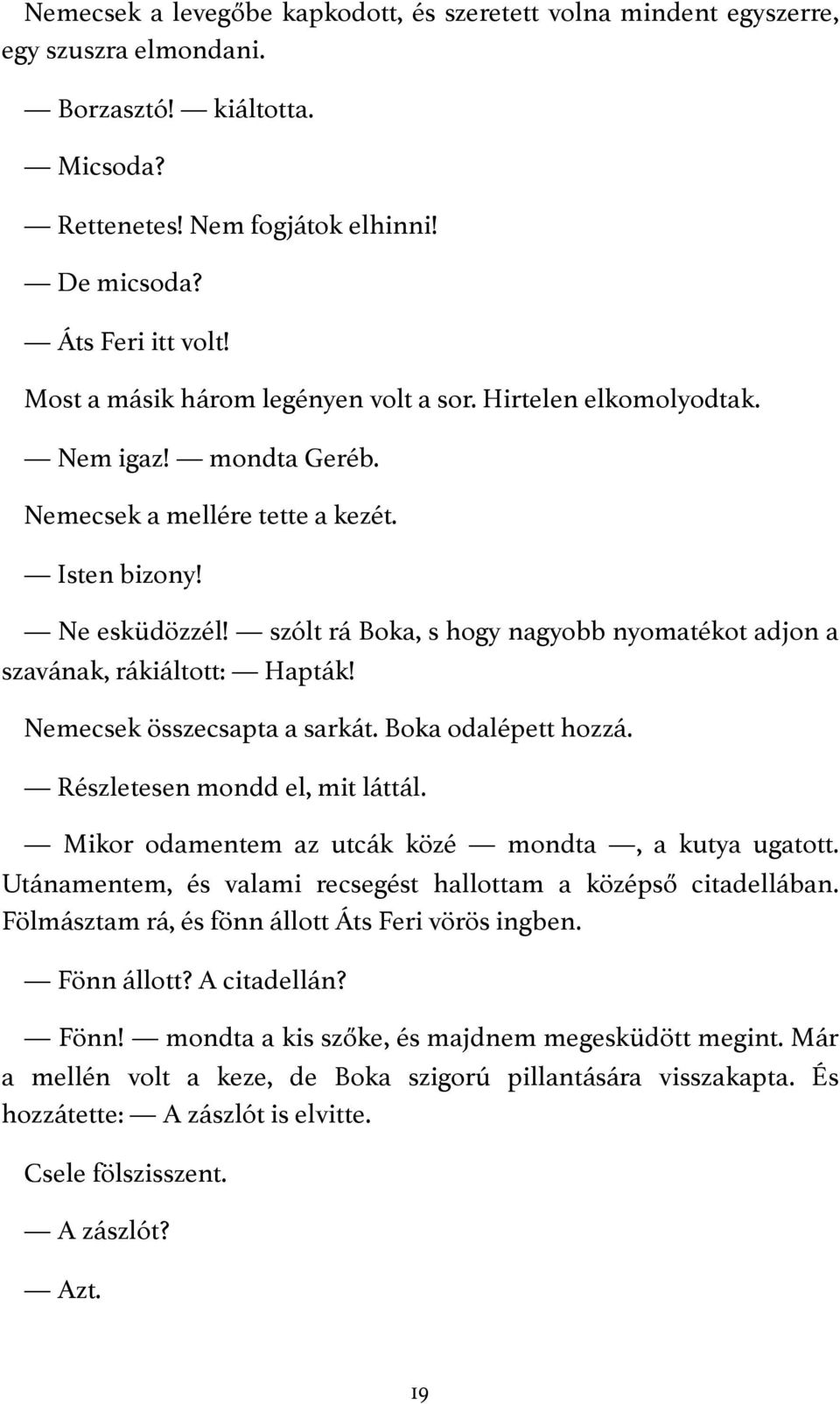 Nemecsek a levegőbe kapkodott, és szeretett volna mindent egyszerre, egy szuszra elmondani.

— Borzasztó! — kiáltotta.

— Micsoda?

— Rettenetes! Nem fogjátok elhinni!

— De micsoda?

— Áts Feri itt volt!

Most a másik három legényen volt a sor. Hirtelen elkomolyodtak.

— Nem igaz! — mondta Geréb.

Nemecsek a mellére tette a kezét.

— Isten bizony!

— Ne esküdözzél! — szólt rá Boka, s hogy nagyobb nyomatékot adjon a szavának, rákiáltott: — Hapták!

Nemecsek összecsapta a sarkát. Boka odalépett hozzá.

— Részletesen mondd el, mit láttál.

— Mikor odamentem az utcák közé — mondta —, a kutya ugatott. Utánamentem, és valami recsegést hallottam a középső citadellában. Fölmásztam rá, és fönn állott Áts Feri vörös ingben.

— Fönn állott? A citadellán?

— Fönn! — mondta a kis szőke, és majdnem megesküdött megint. Már a mellén volt a keze, de Boka szigorú pillantására visszakapta. És hozzátette: — A zászlót is elvitte.

Csele fölszisszent.

— A zászlót?

— Azt.

19